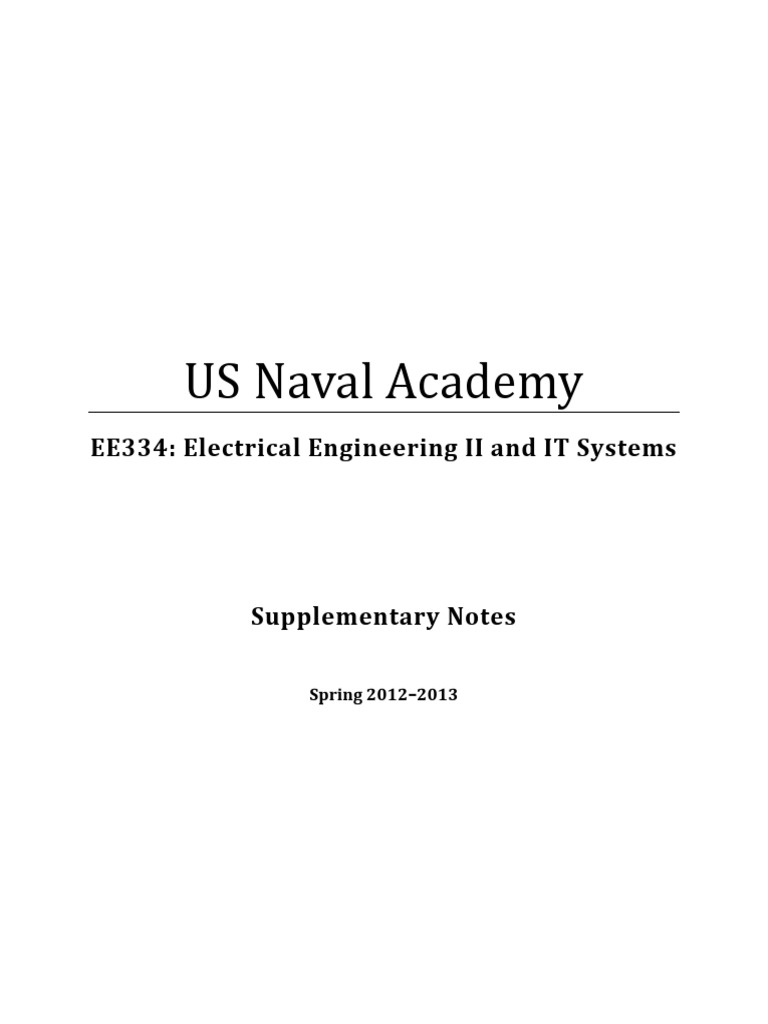 US Naval Academy

EE334: Electrical Engineering II and IT Systems

Supplementary Notes

Spring 2012–2013